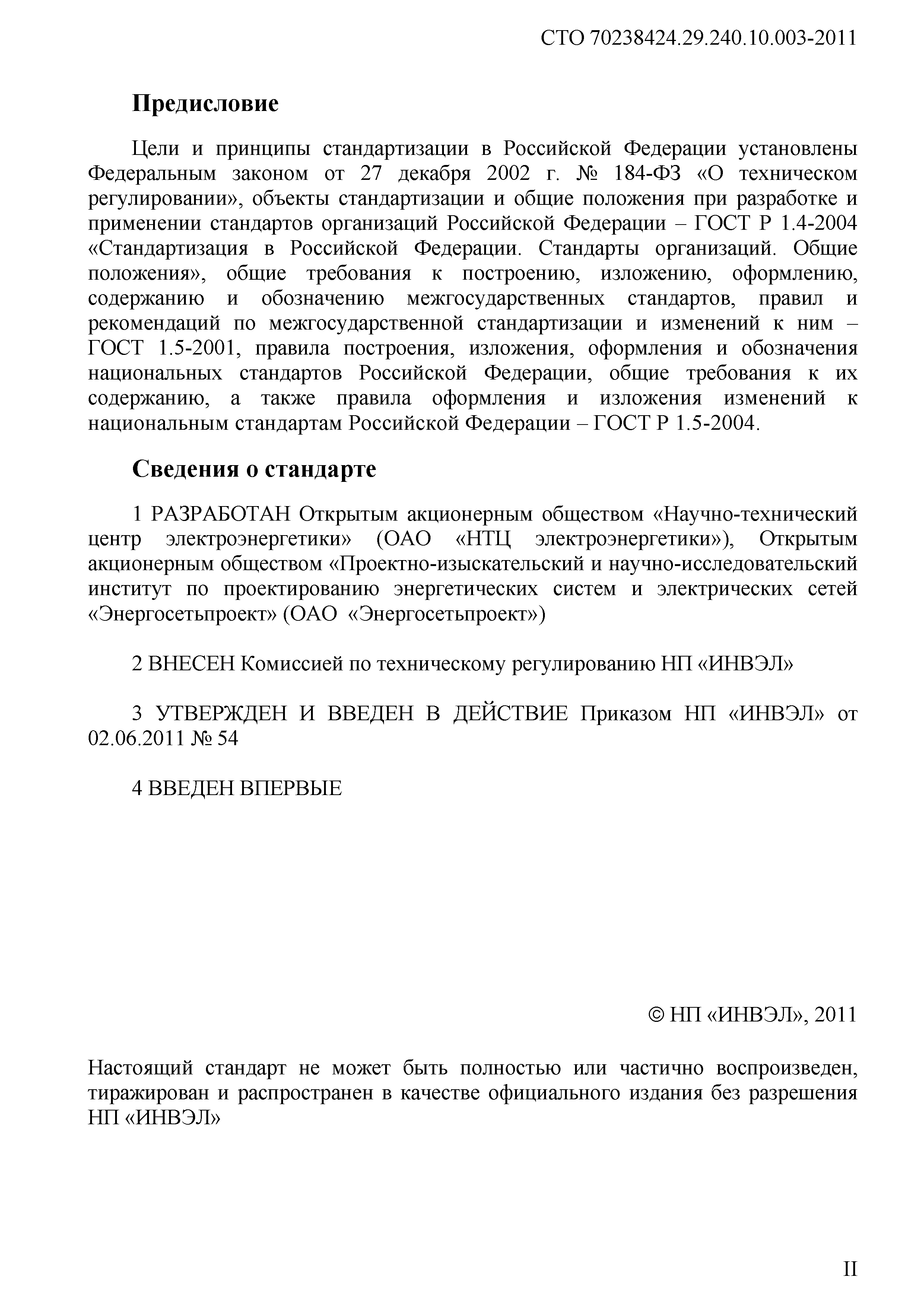 СТО 70238424.29.240.10.003-2011

Предисловие

Цели и принципы стандартизации в Российской Федерации установлены Федеральным законом от 27 декабря 2002 г. № 184-ФЗ «О техническом регулировании», объекты стандартизации и общие положения при разработке и применении стандартов организаций Российской Федерации – ГОСТ Р 1.4-2004 «Стандартизация в Российской Федерации. Стандарты организаций. Общие положения», общие требования к построению, изложению, оформлению, содержанию и обозначению межгосударственных стандартов, правил и рекомендаций по межгосударственной стандартизации и изменений к ним – ГОСТ 1.5-2001, правила построения, изложения, оформления и обозначения национальных стандартов Российской Федерации, общие требования к их содержанию, а также правила оформления и изложения изменений к национальным стандартам Российской Федерации – ГОСТ Р 1.5-2004.

Сведения о стандарте

1 РАЗРАБОТАН Открытым акционерным обществом «Научно-технический центр электроэнергетики» (ОАО «НТЦ электроэнергетики»), Открытым акционерным обществом «Проектно-изыскательский и научно-исследовательский институт по проектированию энергетических систем и электрических сетей «Энергосетьпроект» (ОАО «Энергосетьпроект»)

2 ВНЕСЕН Комиссией по техническому регулированию НП «ИНВЭЛ»

3 УТВЕРЖДЕН И ВВЕДЕН В ДЕЙСТВИЕ Приказом НП «ИНВЭЛ» от 02.06.2011 № 54

4 ВВЕДЕН ВПЕРВЫЕ

© НП «ИНВЭЛ», 2011

Настоящий стандарт не может быть полностью или частично воспроизведен, тиражирован и распространен в качестве официального издания без разрешения НП «ИНВЭЛ»

II